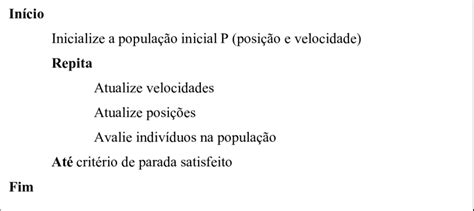 Início

Inicialize a população inicial P (posição e velocidade)

Repita

Atualize velocidades

Atualize posições

Avalie indivíduos na população

Até critério de parada satisfeito

Fim